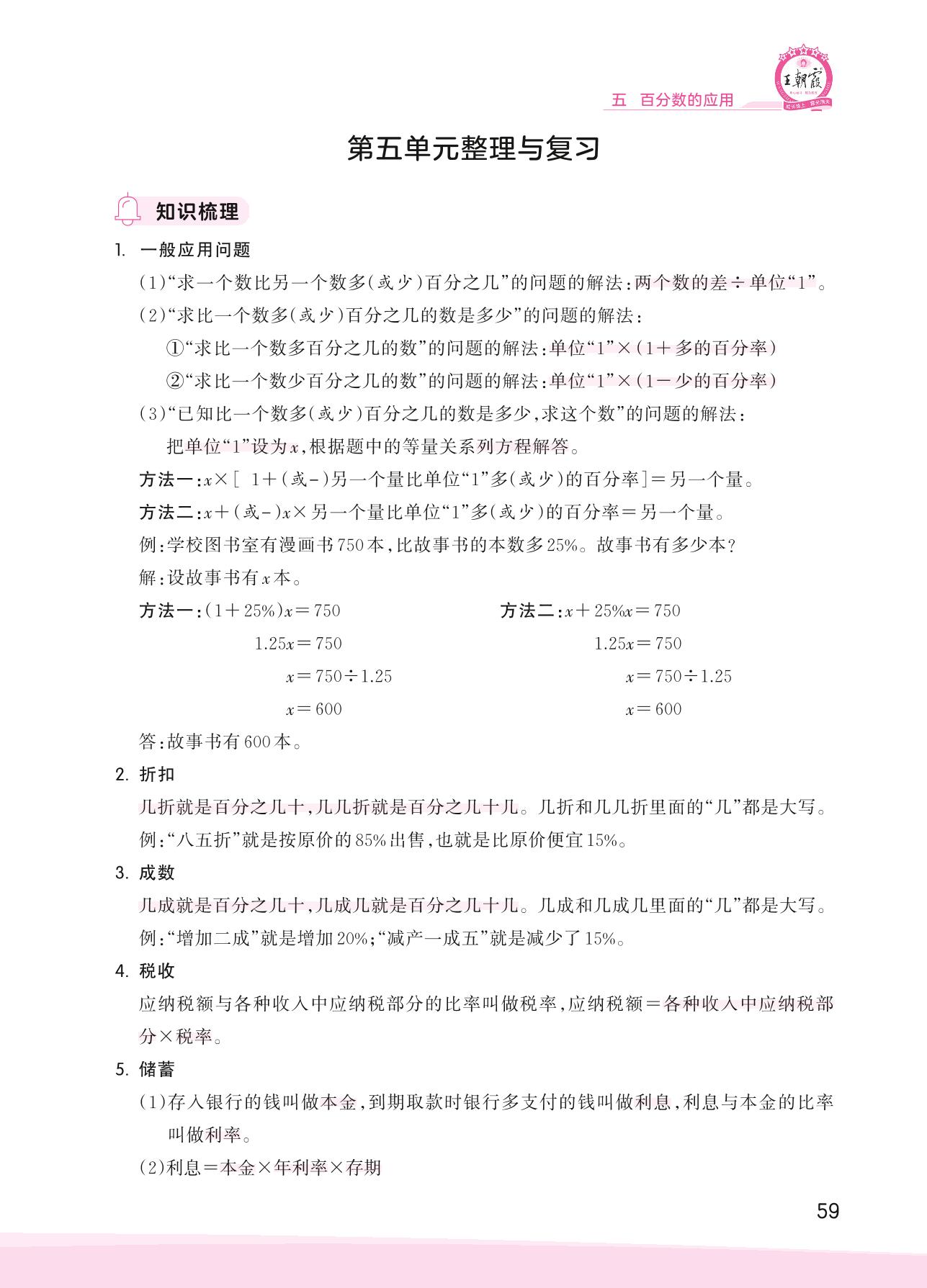 王朝霞

五 百分数的应用

第五单元整理与复习

知识梳理

1. 一般应用问题

(1)“求一个数比另一个数多(或少)百分之几”的问题的解法:两个数的差÷单位“1”。

(2)“求比一个数多(或少)百分之几的数是多少”的问题的解法:

①“求比一个数多百分之几的数”的问题的解法:单位“1”×(1+多的百分率)

②“求比一个数少百分之几的数”的问题的解法:单位“1”×(1-少的百分率)

(3)“已知比一个数多(或少)百分之几的数是多少,求这个数”的问题的解法:

把单位“1”设为$x$,根据题中的等量关系列方程解答。

方法一:$x$×[ 1+(或-)另一个量比单位“1”多(或少)的百分率]=另一个量。

方法二:$x$+(或-)$x$×另一个量比单位“1”多(或少)的百分率=另一个量。

例:学校图书室有漫画书750本,比故事书的本数多25%。故事书有多少本?

解:设故事书有$x$本。

方法一:$(1+25\%)x=750$

$1.25x=750$

$x=750\div1.25$

$x=600$

方法二:$x+25\%x=750$

$1.25x=750$

$x=750\div1.25$

$x=600$

答:故事书有600本。

2. 折扣

几折就是百分之几十,几几折就是百分之几十几。几折和几几折里面的“几”都是大写。

例:“八五折”就是按原价的85%出售,也就是比原价便宜15%。

3. 成数

几成就是百分之几十,几成几就是百分之几十几。几成和几成几里面的“几”都是大写。

例:“增加二成”就是增加20%;“减产一成五”就是减少了15%。

4. 税收

应纳税额与各种收入中应纳税部分的比率叫做税率,应纳税额=各种收入中应纳税部分×税率。

5. 储蓄

(1)存入银行的钱叫做本金,到期取款时银行多支付的钱叫做利息,利息与本金的比率叫做利率。

(2)利息=本金×年利率×存期

59